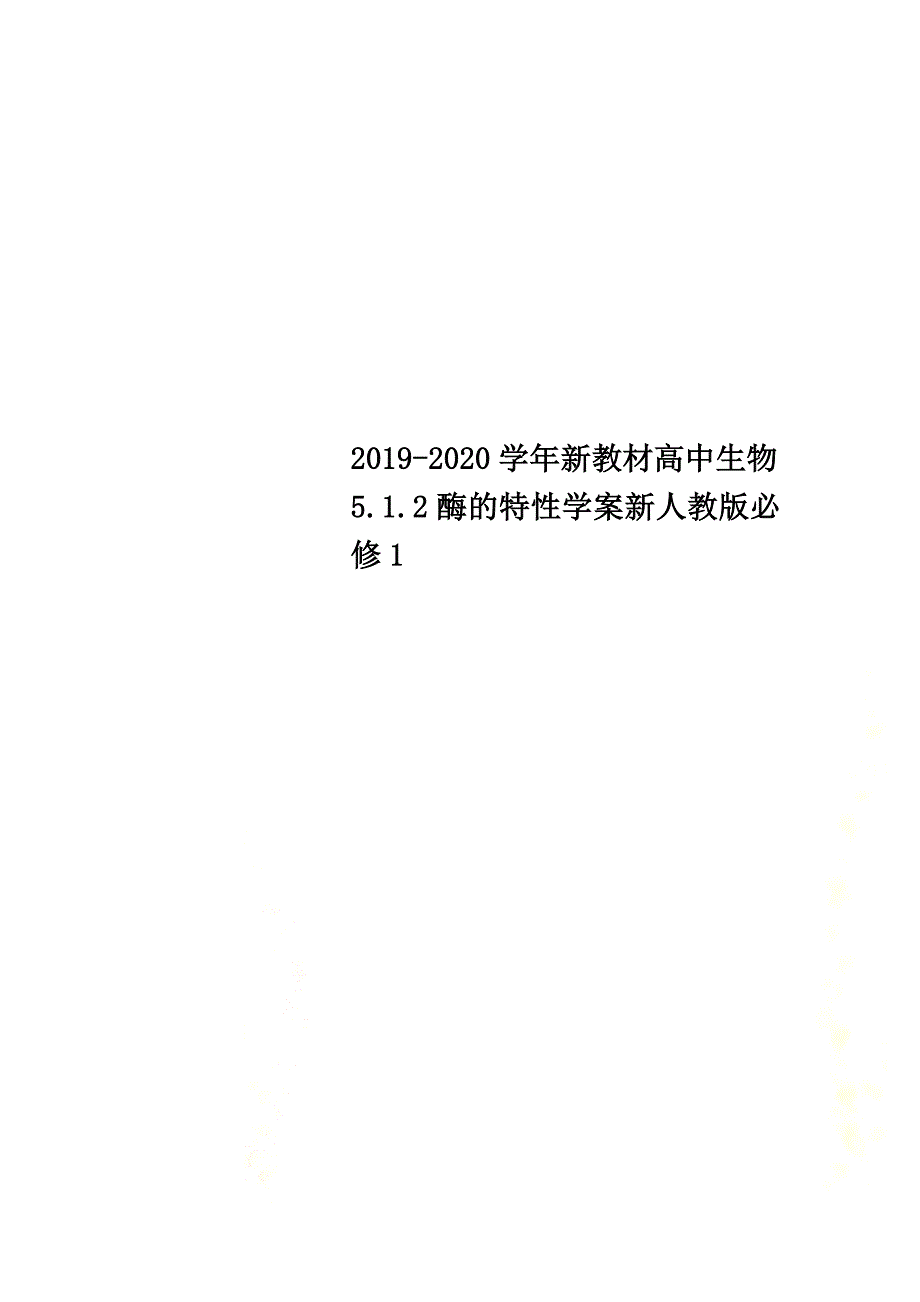 2019-2020学年新教材高中生物5.1.2酶的特性学案新人教版必修1